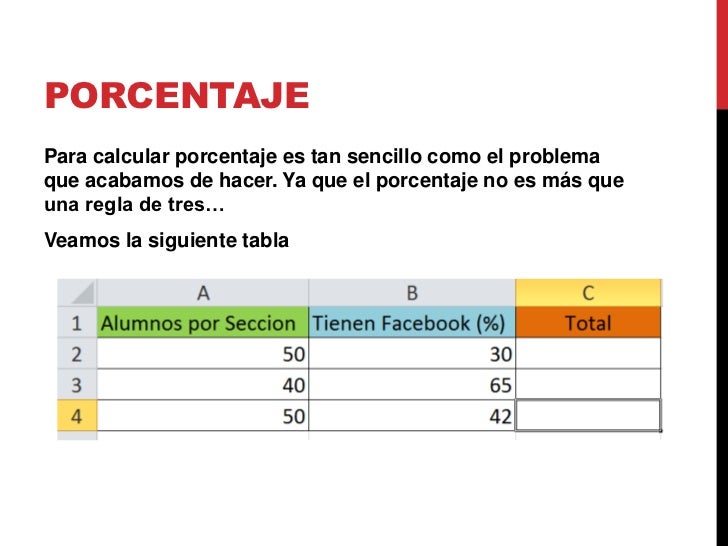 PORCENTAJE

Para calcular porcentaje es tan sencillo como el problema que acabamos de hacer. Ya que el porcentaje no es más que una regla de tres…

Veamos la siguiente tabla

| | A | B | C |
|---|---|---|---|
| 1 | Alumnos por Seccion | Tienen Facebook (%) | Total |
| 2 | 50 | 30 | |
| 3 | 40 | 65 | |
| 4 | 50 | 42 | |